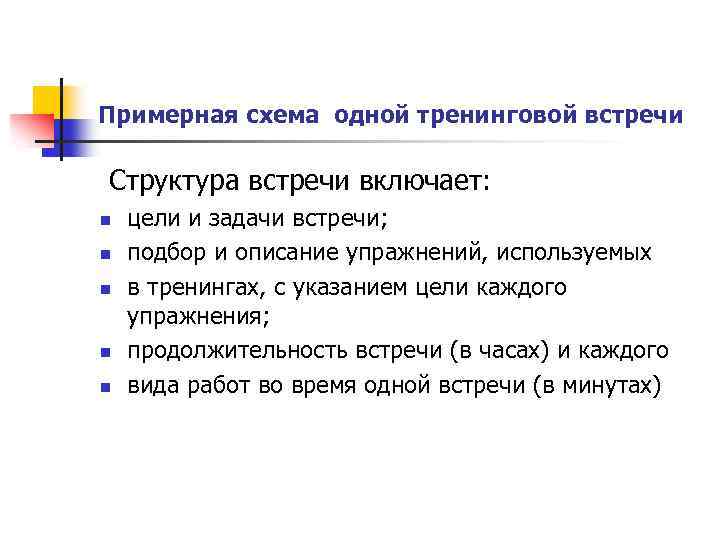 Примерная схема одной тренинговой встречи

Структура встречи включает:

• цели и задачи встречи;
• подбор и описание упражнений, используемых
• в тренингах, с указанием цели каждого упражнения;
• продолжительность встречи (в часах) и каждого
• вида работ во время одной встречи (в минутах)